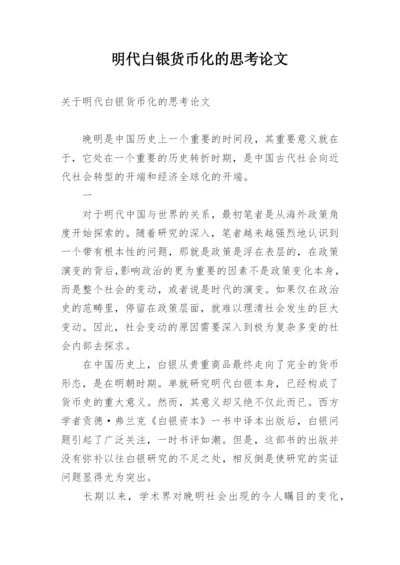 明代白银货币化的思考论文

关于明代白银货币化的思考论文

晚明是中国历史上一个重要的时间段，其重要意义就在于，它处在一个重要的历史转折时期，是中国古代社会向近代社会转型的开端和经济全球化的开端。

一

对于明代中国与世界的关系，最初笔者是从海外政策角度开始探索的。随着研究的深入，笔者越来越强烈地认识到一个带有根本性的问题，那就是政策是浮在表层的，在政策演变的背后,影响政治的更为重要的因素不是政策变化本身，而是整个社会的变动，或者说是时代的演变。如果仅在政治史的范畴里，停留在政策层面，就难以理清社会发生的巨大变动。因此，社会变动的原因需要深入到极为复杂多变的社会内部去探求。

在中国历史上，白银从贵重商品最终走向了完全的货币形态，是在明朝时期。单就研究明代白银本身，已经构成了货币史的重大意义。然而，其意义却又绝不仅此而已。西方学者贡德·弗兰克《白银资本》一书中译本出版后，白银问题引起了广泛关注，一时书评如潮。但是，这部书的出版并没有弥补以往白银研究的不足之处，相反倒是使研究的实证问题显得尤为突出。

长期以来，学术界对晚明社会出现的令人瞩目的变化，